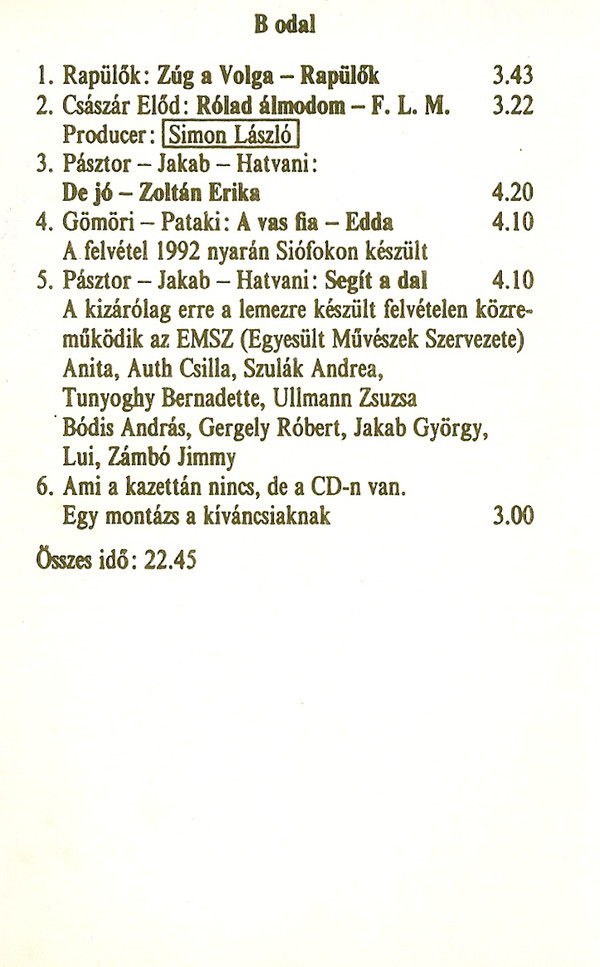 B odal

1. Rapülők: Zúg a Volga – Rapülők 3.43
2. Császár Előd: Rólad álmodom – F. L. M. 3.22
Producer: Simon László
3. Pásztor – Jakab – Hatvani: De jó – Zoltán Erika 4.20
4. Gömöri – Pataki: A vas fia – Edda 4.10
A felvétel 1992 nyarán Siófokon készült
5. Pásztor – Jakab – Hatvani: Segít a dal 4.10
A kizárólag erre a lemezre készült felvételen közreműködik az EMSZ (Egyesült Művészek Szervezete)
Anita, Auth Csilla, Szulák Andrea, Tunyoghy Bernadette, Ullmann Zsuzsa
Bódis András, Gergely Róbert, Jakab György, Lui, Zámbó Jimmy
6. Ami a kazettán nincs, de a CD-n van.
Egy montázs a kíváncsiaknak 3.00

Összes idő: 22.45